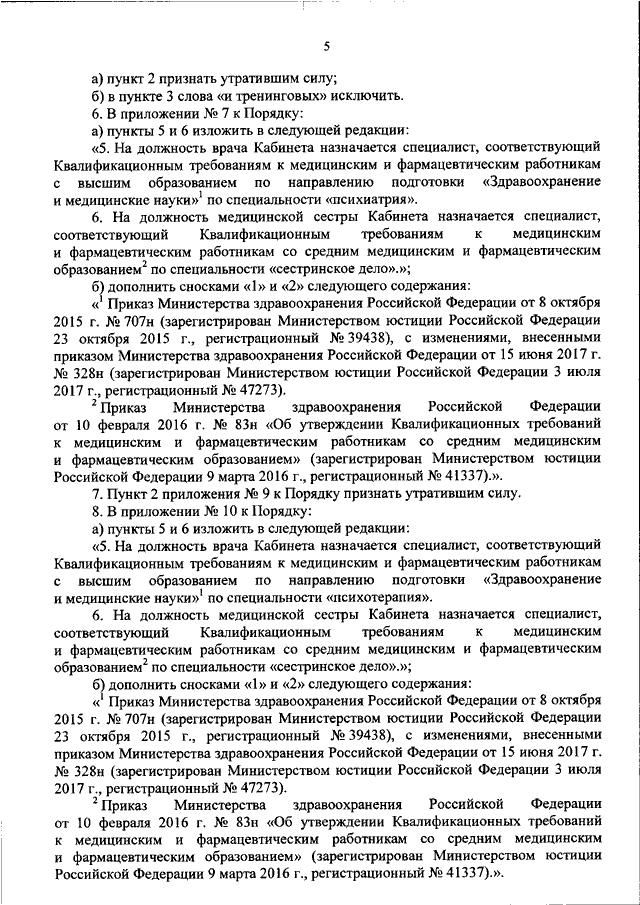 5

а) пункт 2 признать утратившим силу;

б) в пункте 3 слова «и тренинговых» исключить.

6. В приложении № 7 к Порядку:

а) пункты 5 и 6 изложить в следующей редакции:

«5. На должность врача Кабинета назначается специалист, соответствующий Квалификационным требованиям к медицинским и фармацевтическим работникам с высшим образованием по направлению подготовки «Здравоохранение и медицинские науки»$^1$ по специальности «психиатрия».

6. На должность медицинской сестры Кабинета назначается специалист, соответствующий Квалификационным требованиям к медицинским и фармацевтическим работникам со средним медицинским и фармацевтическим образованием$^2$ по специальности «сестринское дело».»;

б) дополнить сносками «1» и «2» следующего содержания:

«$^1$ Приказ Министерства здравоохранения Российской Федерации от 8 октября 2015 г. № 707н (зарегистрирован Министерством юстиции Российской Федерации 23 октября 2015 г., регистрационный № 39438), с изменениями, внесенными приказом Министерства здравоохранения Российской Федерации от 15 июня 2017 г. № 328н (зарегистрирован Министерством юстиции Российской Федерации 3 июля 2017 г., регистрационный № 47273).

$^2$ Приказ Министерства здравоохранения Российской Федерации от 10 февраля 2016 г. № 83н «Об утверждении Квалификационных требований к медицинским и фармацевтическим работникам со средним медицинским и фармацевтическим образованием» (зарегистрирован Министерством юстиции Российской Федерации 9 марта 2016 г., регистрационный № 41337).».

7. Пункт 2 приложения № 9 к Порядку признать утратившим силу.

8. В приложении № 10 к Порядку:

а) пункты 5 и 6 изложить в следующей редакции:

«5. На должность врача Кабинета назначается специалист, соответствующий Квалификационным требованиям к медицинским и фармацевтическим работникам с высшим образованием по направлению подготовки «Здравоохранение и медицинские науки»$^1$ по специальности «психотерапия».

6. На должность медицинской сестры Кабинета назначается специалист, соответствующий Квалификационным требованиям к медицинским и фармацевтическим работникам со средним медицинским и фармацевтическим образованием$^2$ по специальности «сестринское дело».»;

б) дополнить сносками «1» и «2» следующего содержания:

«$^1$ Приказ Министерства здравоохранения Российской Федерации от 8 октября 2015 г. № 707н (зарегистрирован Министерством юстиции Российской Федерации 23 октября 2015 г., регистрационный № 39438), с изменениями, внесенными приказом Министерства здравоохранения Российской Федерации от 15 июня 2017 г. № 328н (зарегистрирован Министерством юстиции Российской Федерации 3 июля 2017 г., регистрационный № 47273).

$^2$ Приказ Министерства здравоохранения Российской Федерации от 10 февраля 2016 г. № 83н «Об утверждении Квалификационных требований к медицинским и фармацевтическим работникам со средним медицинским и фармацевтическим образованием» (зарегистрирован Министерством юстиции Российской Федерации 9 марта 2016 г., регистрационный № 41337).».